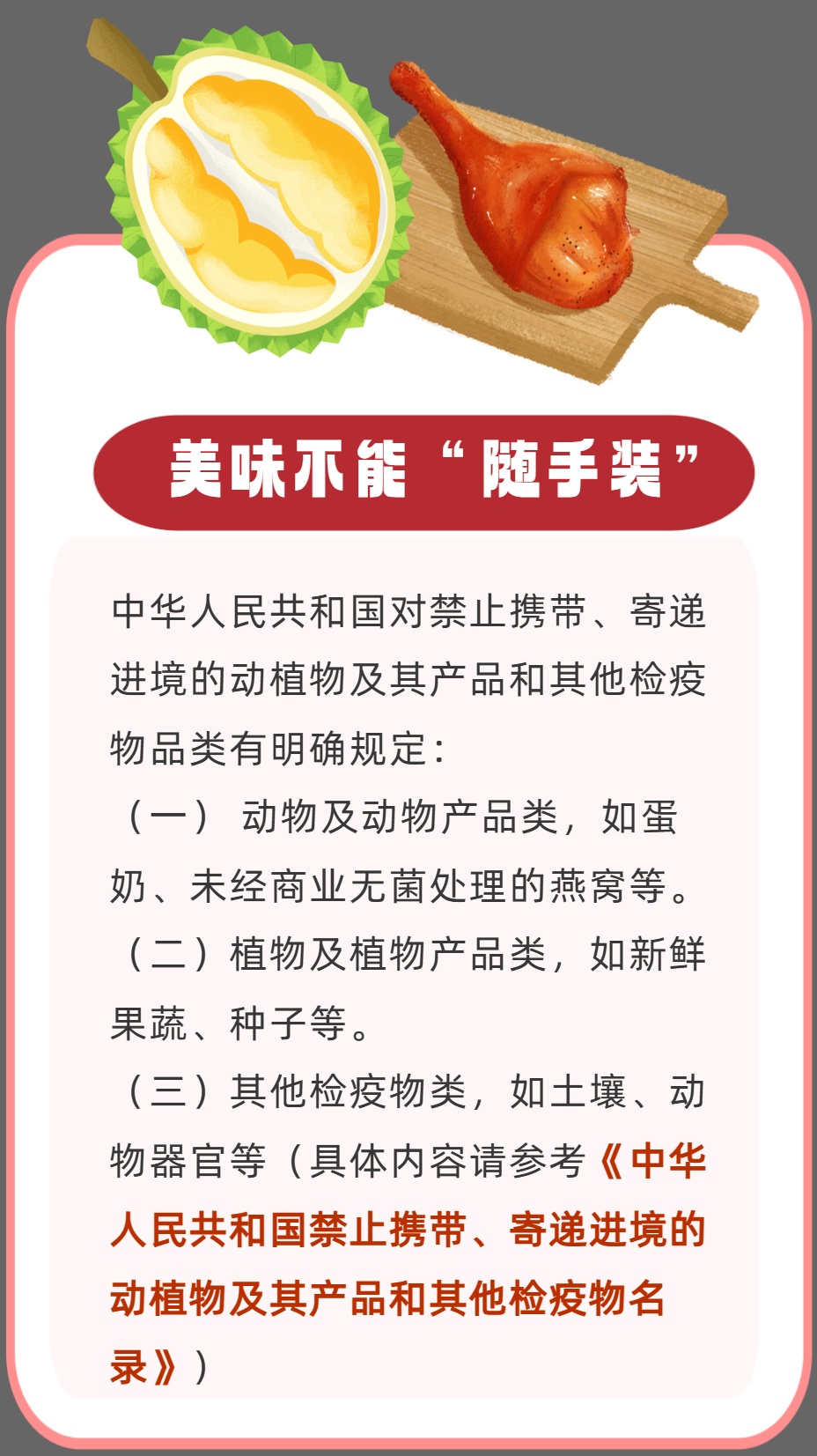 美味不能“随手装”

中华人民共和国对禁止携带、寄递进境的动植物及其产品和其他检疫物品类有明确规定：

（一）动物及动物产品类，如蛋奶、未经商业无菌处理的燕窝等。

（二）植物及植物产品类，如新鲜果蔬、种子等。

（三）其他检疫物类，如土壤、动物器官等（具体内容请参考《中华人民共和国禁止携带、寄递进境的动植物及其产品和其他检疫物名录》）